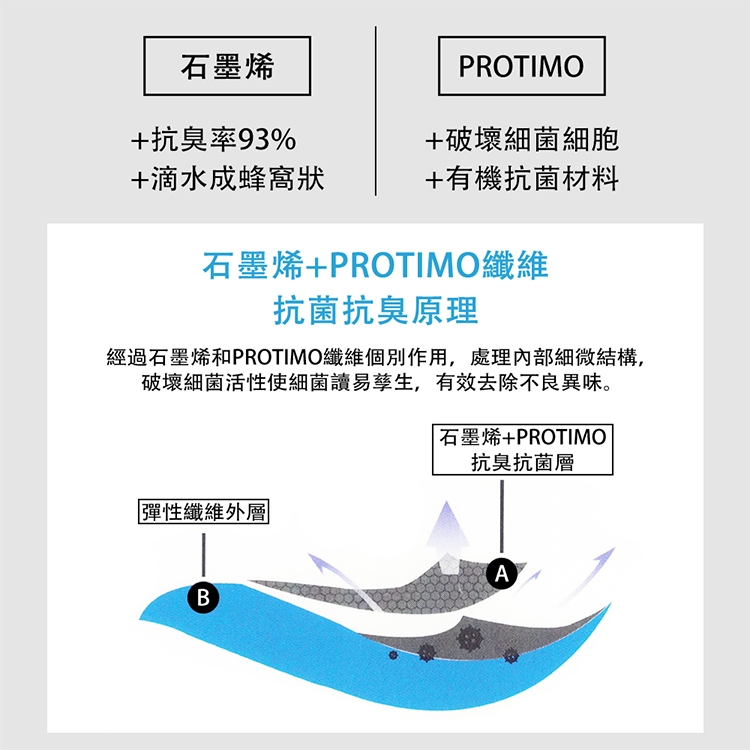 石墨烯

+抗臭率93%
+滴水成蜂窩狀

PROTIMO

+破壞細菌細胞
+有機抗菌材料

石墨烯+PROTIMO纖維
抗菌抗臭原理

經過石墨烯和PROTIMO纖維個別作用，處理內部細微結構，破壞細菌活性使細菌讀易孳生，有效去除不良異味。

石墨烯+PROTIMO
抗臭抗菌層

彈性纖維外層

A

B